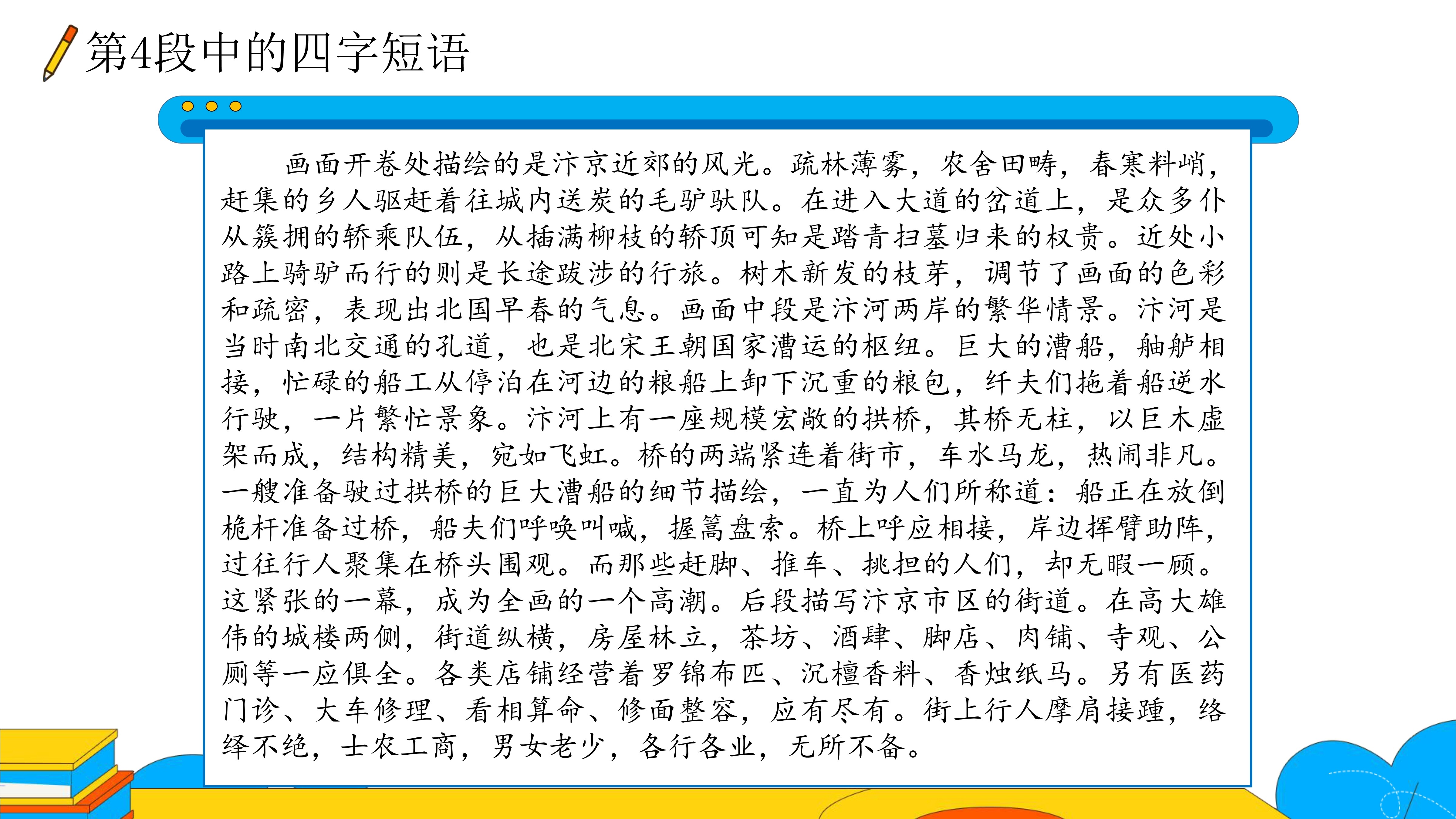 第4段中的四字短语

画面开卷处描绘的是汴京近郊的风光。疏林薄雾，农舍田畴，春寒料峭，赶集的乡人驱赶着往城内送炭的毛驴驮队。在进入大道的岔道上，是众多仆从簇拥的轿乘队伍，从插满柳枝的轿顶可知是踏青扫墓归来的权贵。近处小路上骑驴而行的则是长途跋涉的行旅。树木新发的枝芽，调节了画面的色彩和疏密，表现出北国早春的气息。画面中段是汴河两岸的繁华情景。汴河是当时南北交通的孔道，也是北宋王朝国家漕运的枢纽。巨大的漕船，舳舻相接，忙碌的船工从停泊在河边的粮船上卸下沉重的粮包，纤夫们拖着船逆水行驶，一片繁忙景象。汴河上有一座规模宏敞的拱桥，其桥无柱，以巨木虚架而成，结构精美，宛如飞虹。桥的两端紧连着街市，车水马龙，热闹非凡。一艘准备驶过拱桥的巨大漕船的细节描绘，一直为人们所称道：船正在放倒桅杆准备过桥，船夫们呼唤叫喊，握篙盘索。桥上呼应相接，岸边挥臂助阵，过往行人聚集在桥头围观。而那些赶脚、推车、挑担的人们，却无暇一顾。这紧张的一幕，成为全画的一个高潮。后段描写汴京市区的街道。在高大雄伟的城楼两侧，街道纵横，房屋林立，茶坊、酒肆、脚店、肉铺、寺观、公厕等一应俱全。各类店铺经营着罗锦布匹、沉檀香料、香烛纸马。另有医药门诊、大车修理、看相算命、修面整容，应有尽有。街上行人摩肩接踵，络绎不绝，士农工商，男女老少，各行各业，无所不备。